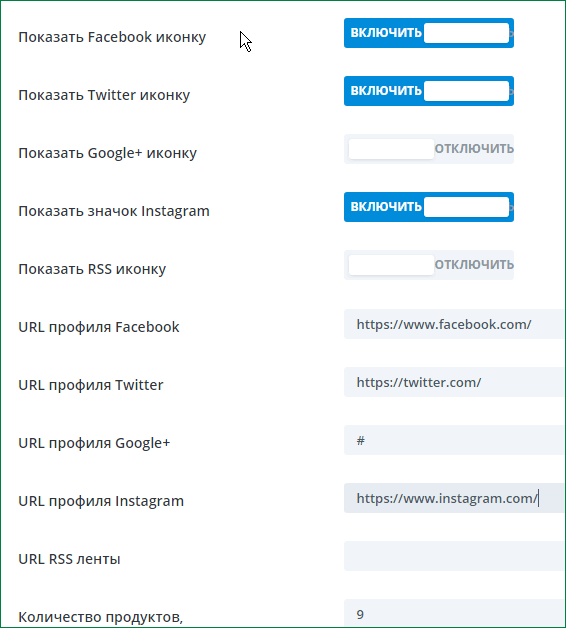 Показать Facebook иконку
ВКЛЮЧИТЬ

Показать Twitter иконку
ВКЛЮЧИТЬ

Показать Google+ иконку
ОТКЛЮЧИТЬ

Показать значок Instagram
ВКЛЮЧИТЬ

Показать RSS иконку
ОТКЛЮЧИТЬ

URL профиля Facebook
https://www.facebook.com/

URL профиля Twitter
https://twitter.com/

URL профиля Google+
#

URL профиля Instagram
https://www.instagram.com/

URL RSS ленты

Количество продуктов,
9